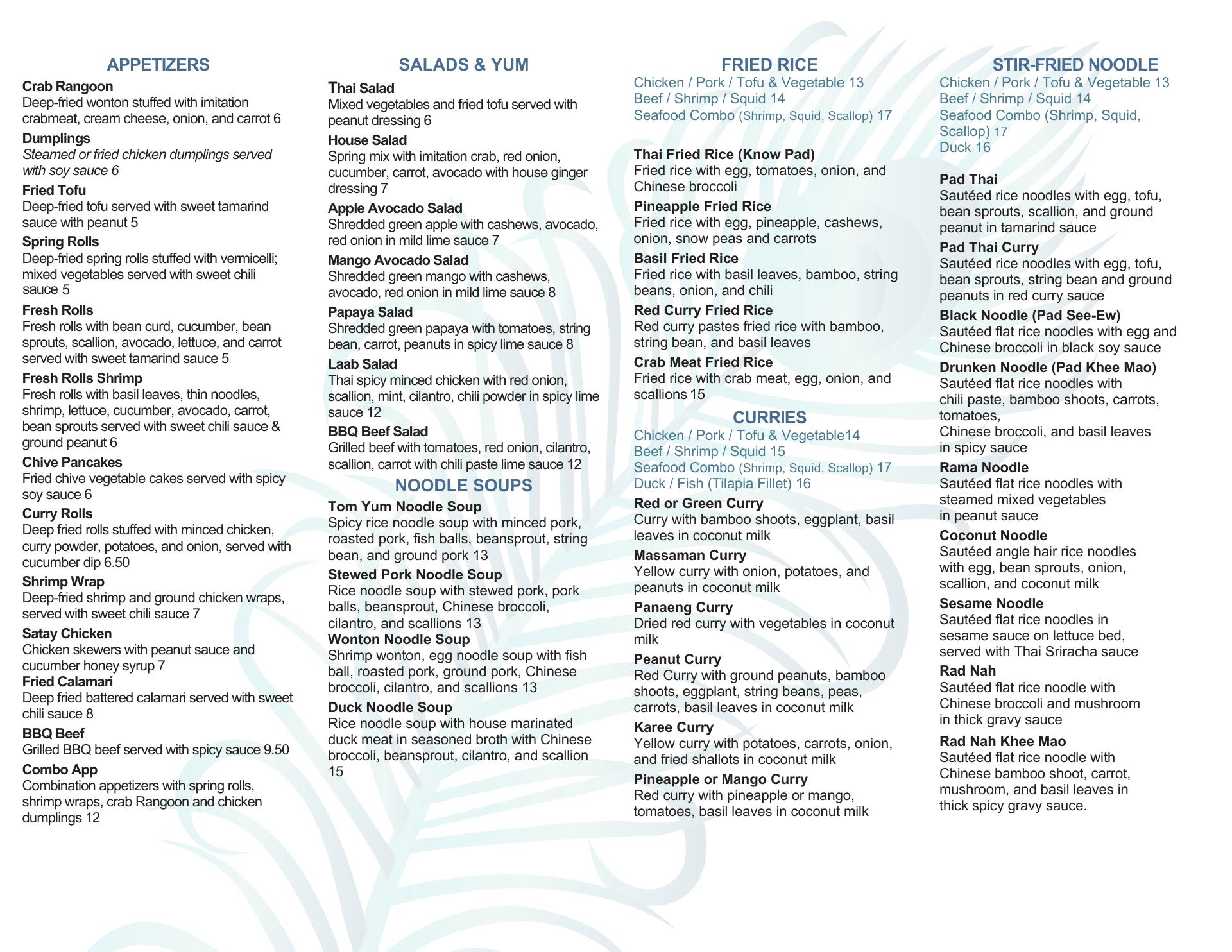 APPETIZERS

Crab Rangoon
Deep-fried wonton stuffed with imitation crabmeat, cream cheese, onion, and carrot 6

Dumplings
Steamed or fried chicken dumplings served with soy sauce 6

Fried Tofu
Deep-fried tofu served with sweet tamarind sauce with peanut 5

Spring Rolls
Deep-fried spring rolls stuffed with vermicelli; mixed vegetables served with sweet chili sauce 5

Fresh Rolls
Fresh rolls with bean curd, cucumber, bean sprouts, scallion, avocado, lettuce, and carrot served with sweet tamarind sauce 5

Fresh Rolls Shrimp
Fresh rolls with basil leaves, thin noodles, shrimp, lettuce, cucumber, avocado, carrot, bean sprouts served with sweet chili sauce & ground peanut 6

Chive Pancakes
Fried chive vegetable cakes served with spicy soy sauce 6

Curry Rolls
Deep fried rolls stuffed with minced chicken, curry powder, potatoes, and onion, served with cucumber dip 6.50

Shrimp Wrap
Deep-fried shrimp and ground chicken wraps, served with sweet chili sauce 7

Satay Chicken
Chicken skewers with peanut sauce and cucumber honey syrup 7

Fried Calamari
Deep fried battered calamari served with sweet chili sauce 8

BBQ Beef
Grilled BBQ beef served with spicy sauce 9.50

Combo App
Combination appetizers with spring rolls, shrimp wraps, crab Rangoon and chicken dumplings 12

SALADS & YUM

Thai Salad
Mixed vegetables and fried tofu served with peanut dressing 6

House Salad
Spring mix with imitation crab, red onion, cucumber, carrot, avocado with house ginger dressing 7

Apple Avocado Salad
Shredded green apple with cashews, avocado, red onion in mild lime sauce 7

Mango Avocado Salad
Shredded green mango with cashews, avocado, red onion in mild lime sauce 8

Papaya Salad
Shredded green papaya with tomatoes, string bean, carrot, peanuts in spicy lime sauce 8

Laab Salad
Thai spicy minced chicken with red onion, scallion, mint, cilantro, chili powder in spicy lime sauce 12

BBQ Beef Salad
Grilled beef with tomatoes, red onion, cilantro, scallion, carrot with chili paste lime sauce 12

NOODLE SOUPS

Tom Yum Noodle Soup
Spicy rice noodle soup with minced pork, roasted pork, fish balls, beansprout, string bean, and ground pork 13

Stewed Pork Noodle Soup
Rice noodle soup with stewed pork, pork balls, beansprout, Chinese broccoli, cilantro, and scallions 13

Wonton Noodle Soup
Shrimp wonton, egg noodle soup with fish ball, roasted pork, ground pork, Chinese broccoli, cilantro, and scallions 13

Duck Noodle Soup
Rice noodle soup with house marinated duck meat in seasoned broth with Chinese broccoli, beansprout, cilantro, and scallion 15

FRIED RICE
Chicken / Pork / Tofu & Vegetable 13
Beef / Shrimp / Squid 14
Seafood Combo (Shrimp, Squid, Scallop) 17

Thai Fried Rice (Know Pad)
Fried rice with egg, tomatoes, onion, and Chinese broccoli

Pineapple Fried Rice
Fried rice with egg, pineapple, cashews, onion, snow peas and carrots

Basil Fried Rice
Fried rice with basil leaves, bamboo, string beans, onion, and chili

Red Curry Fried Rice
Red curry pastes fried rice with bamboo, string bean, and basil leaves

Crab Meat Fried Rice
Fried rice with crab meat, egg, onion, and scallions 15

CURRIES
Chicken / Pork / Tofu & Vegetable14
Beef / Shrimp / Squid 15
Seafood Combo (Shrimp, Squid, Scallop) 17
Duck / Fish (Tilapia Fillet) 16

Red or Green Curry
Curry with bamboo shoots, eggplant, basil leaves in coconut milk

Massaman Curry
Yellow curry with onion, potatoes, and peanuts in coconut milk

Panaeng Curry
Dried red curry with vegetables in coconut milk

Peanut Curry
Red Curry with ground peanuts, bamboo shoots, eggplant, string beans, peas, carrots, basil leaves in coconut milk

Karee Curry
Yellow curry with potatoes, carrots, onion, and fried shallots in coconut milk

Pineapple or Mango Curry
Red curry with pineapple or mango, tomatoes, basil leaves in coconut milk

STIR-FRIED NOODLE
Chicken / Pork / Tofu & Vegetable 13
Beef / Shrimp / Squid 14
Seafood Combo (Shrimp, Squid, Scallop) 17
Duck 16

Pad Thai
Sautéed rice noodles with egg, tofu, bean sprouts, scallion, and ground peanut in tamarind sauce

Pad Thai Curry
Sautéed rice noodles with egg, tofu, bean sprouts, string bean and ground peanuts in red curry sauce

Black Noodle (Pad See-Ew)
Sautéed flat rice noodles with egg and Chinese broccoli in black soy sauce

Drunken Noodle (Pad Khee Mao)
Sautéed flat rice noodles with chili paste, bamboo shoots, carrots, tomatoes,
Chinese broccoli, and basil leaves in spicy sauce

Rama Noodle
Sautéed flat rice noodles with steamed mixed vegetables in peanut sauce

Coconut Noodle
Sautéed angle hair rice noodles with egg, bean sprouts, onion, scallion, and coconut milk

Sesame Noodle
Sautéed flat rice noodles in sesame sauce on lettuce bed, served with Thai Sriracha sauce

Rad Nah
Sautéed flat rice noodle with Chinese broccoli and mushroom in thick gravy sauce

Rad Nah Khee Mao
Sautéed flat rice noodle with Chinese bamboo shoot, carrot, mushroom, and basil leaves in thick spicy gravy sauce.